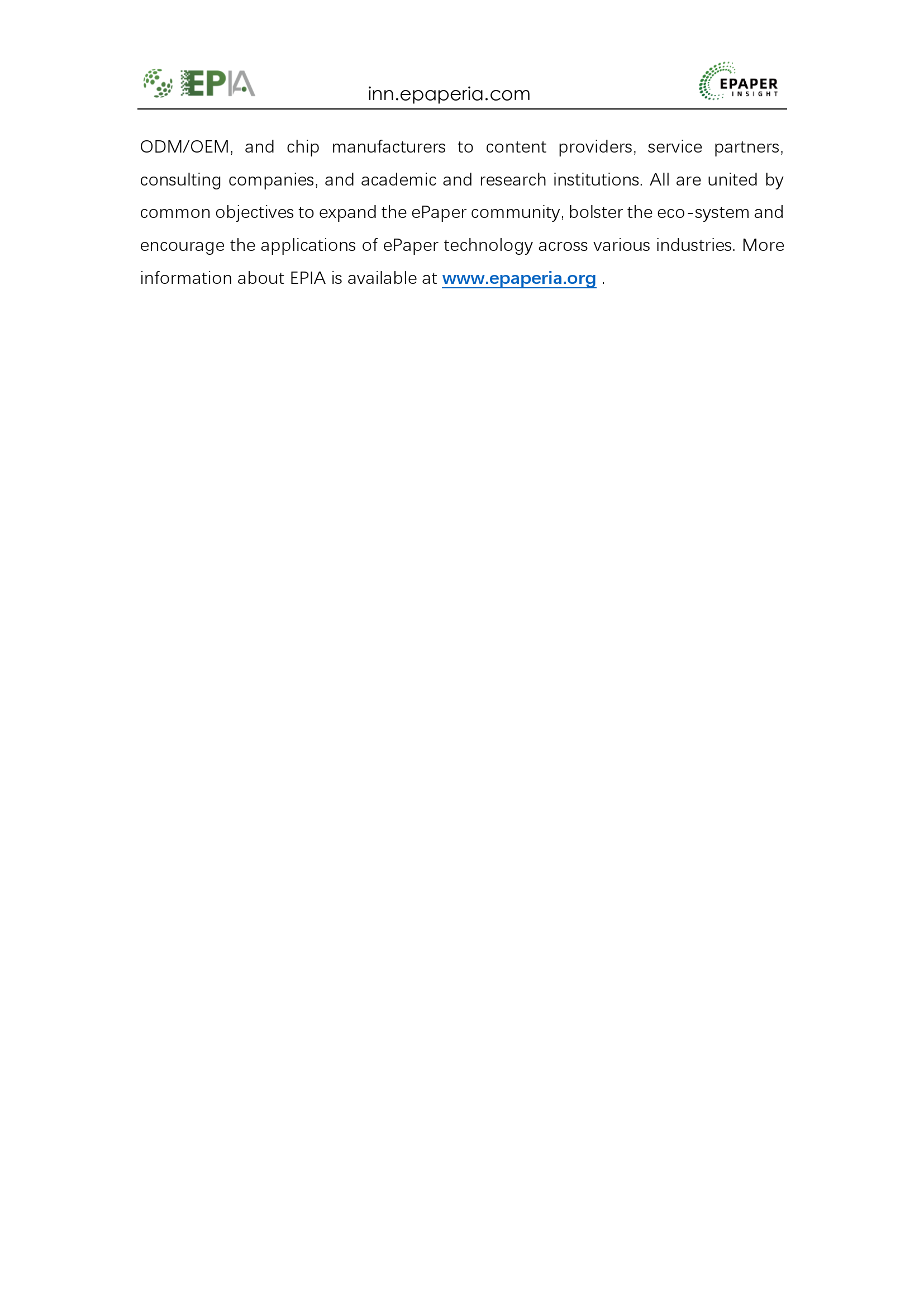 EPIA

inn.epaperia.com

EPAPER
INSIGHT

ODM/OEM, and chip manufacturers to content providers, service partners, consulting companies, and academic and research institutions. All are united by common objectives to expand the ePaper community, bolster the eco-system and encourage the applications of ePaper technology across various industries. More information about EPIA is available at www.epaperia.org .